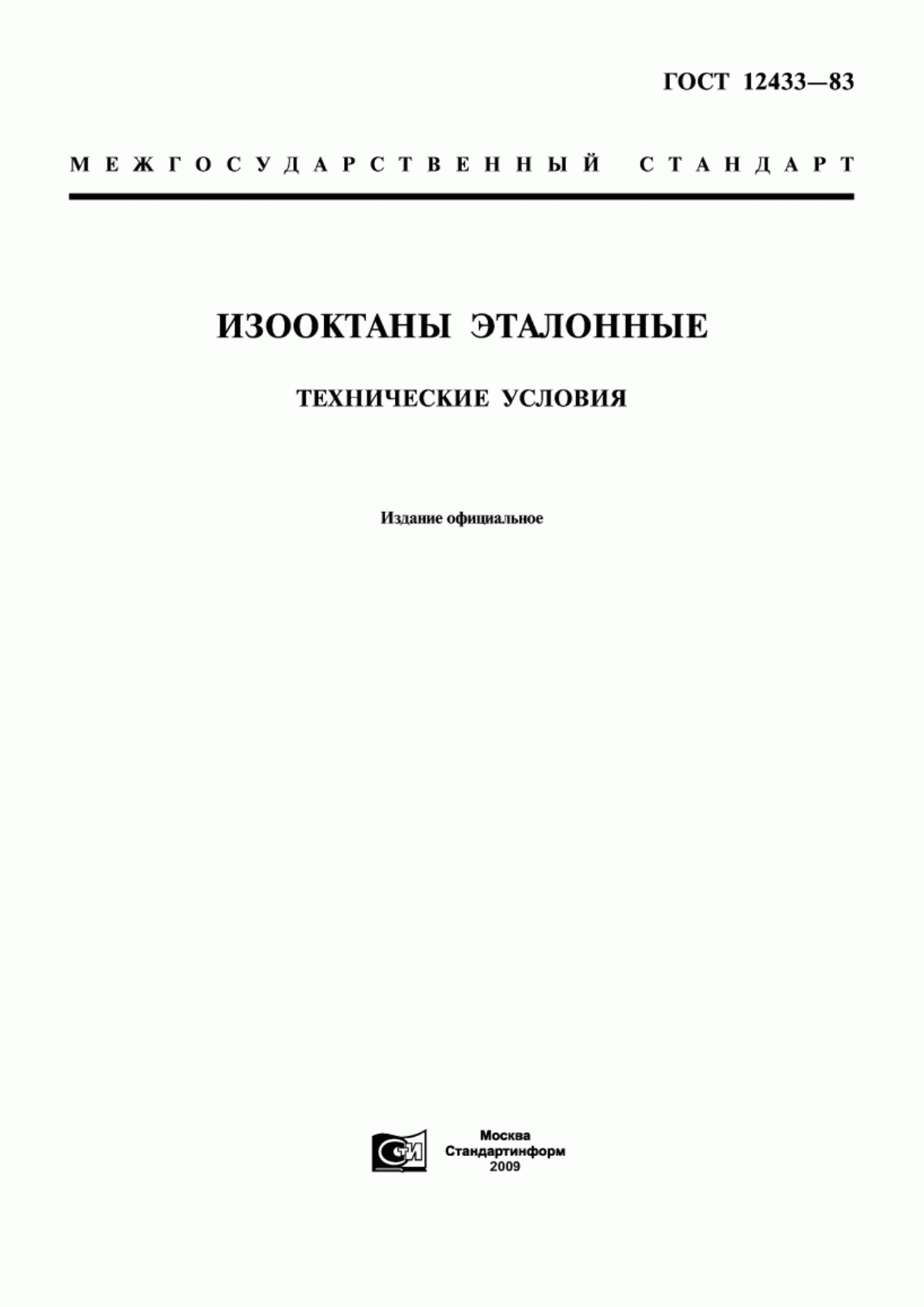 ГОСТ 12433—83

МЕЖГОСУДАРСТВЕННЫЙ СТАНДАРТ

ИЗООКТАНЫ ЭТАЛОННЫЕ

ТЕХНИЧЕСКИЕ УСЛОВИЯ

Издание официальное

СИ

Москва
Стандартинформ
2009